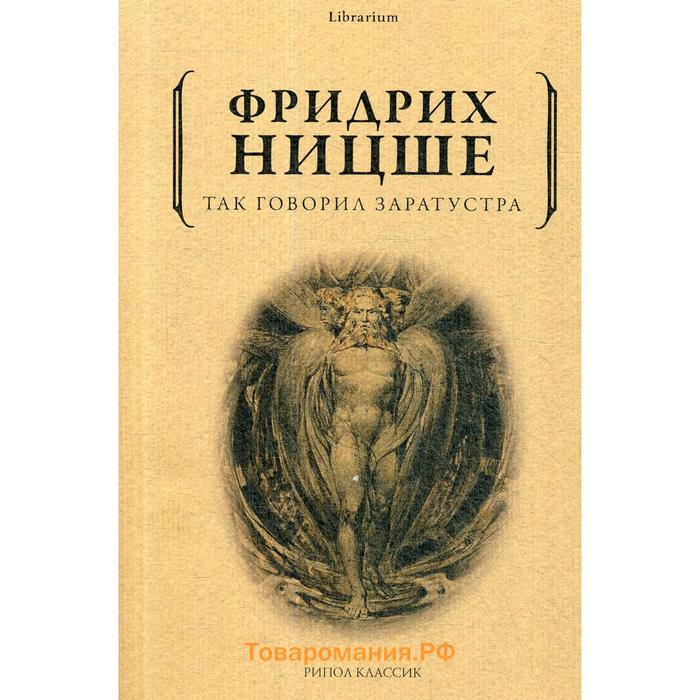 Librarium

ФРИДРИХ НИЦШЕ

ТАК ГОВОРИЛ ЗАРАТУСТРА

Товаромания.РФ

РИПОЛ КЛАССИК